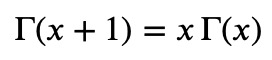 $\Gamma(x + 1) = x\,\Gamma(x)$